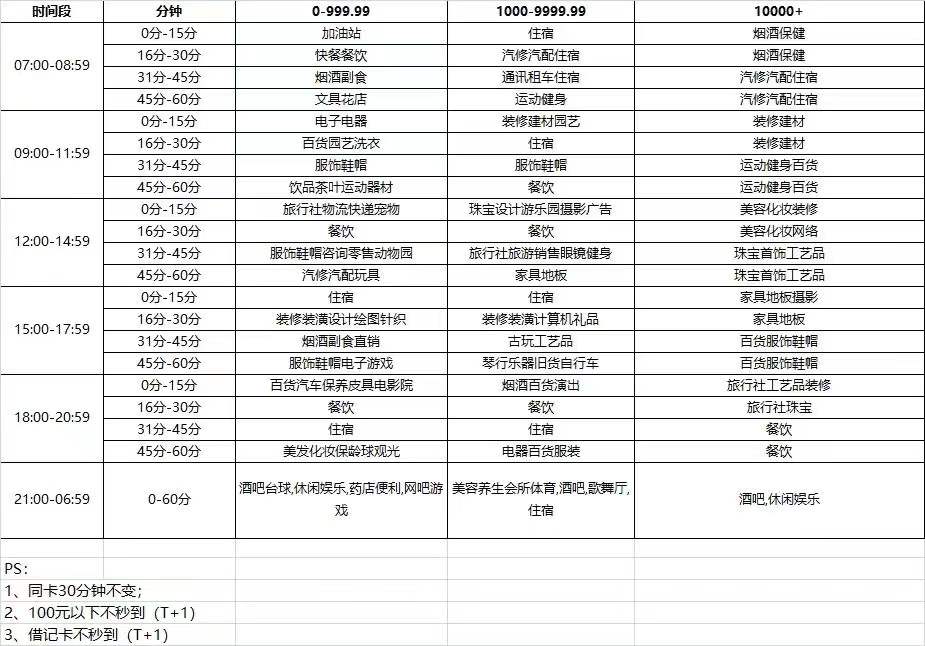 | 时间段 | 分钟 | 0-999.99 | 1000-9999.99 | 10000+ |
|---|---|---|---|---|
| 07:00-08:59 | 0分-15分 | 加油站 | 住宿 | 烟酒保健 |
| | 16分-30分 | 快餐餐饮 | 汽修汽配住宿 | 烟酒保健 |
| | 31分-45分 | 烟酒副食 | 通讯租车住宿 | 汽修汽配住宿 |
| | 45分-60分 | 文具花店 | 运动健身 | 汽修汽配住宿 |
| 09:00-11:59 | 0分-15分 | 电子电器 | 装修建材园艺 | 装修建材 |
| | 16分-30分 | 百货园艺洗衣 | 住宿 | 装修建材 |
| | 31分-45分 | 服饰鞋帽 | 服饰鞋帽 | 运动健身百货 |
| | 45分-60分 | 饮品茶叶运动器材 | 餐饮 | 运动健身百货 |
| 12:00-14:59 | 0分-15分 | 旅行社物流快递宠物 | 珠宝设计游乐园摄影广告 | 美容化妆装修 |
| | 16分-30分 | 餐饮 | 餐饮 | 美容化妆网络 |
| | 31分-45分 | 服饰鞋帽咨询零售动物园 | 旅行社旅游销售眼镜健身 | 珠宝首饰工艺品 |
| | 45分-60分 | 汽修汽配玩具 | 家具地板 | 珠宝首饰工艺品 |
| 15:00-17:59 | 0分-15分 | 住宿 | 住宿 | 家具地板摄影 |
| | 16分-30分 | 装修装潢设计绘图针织 | 装修装潢计算机礼品 | 家具地板 |
| | 31分-45分 | 烟酒副食直销 | 古玩工艺品 | 百货服饰鞋帽 |
| | 45分-60分 | 服饰鞋帽电子游戏 | 琴行乐器旧货自行车 | 百货服饰鞋帽 |
| 18:00-20:59 | 0分-15分 | 百货汽车保养皮具电影院 | 烟酒百货演出 | 旅行社工艺品装修 |
| | 16分-30分 | 餐饮 | 餐饮 | 旅行社珠宝 |
| | 31分-45分 | 住宿 | 住宿 | 餐饮 |
| | 45分-60分 | 美发化妆保龄球观光 | 电器百货服装 | 餐饮 |
| 21:00-06:59 | 0-60分 | 酒吧台球,休闲娱乐,药店便利,网吧游戏 | 美容养生会所体育,酒吧,歌舞厅,住宿 | 酒吧,休闲娱乐 |

PS:
1、同卡30分钟不变;
2、100元以下不秒到(T+1)
3、借记卡不秒到(T+1)